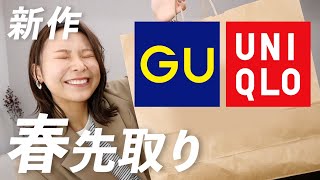 新作

GU

UNI
QLO

春先取り